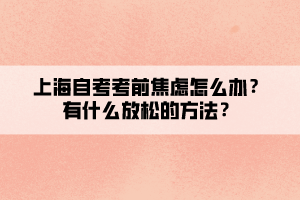 上海自考考前焦虑怎么办？
有什么放松的方法？